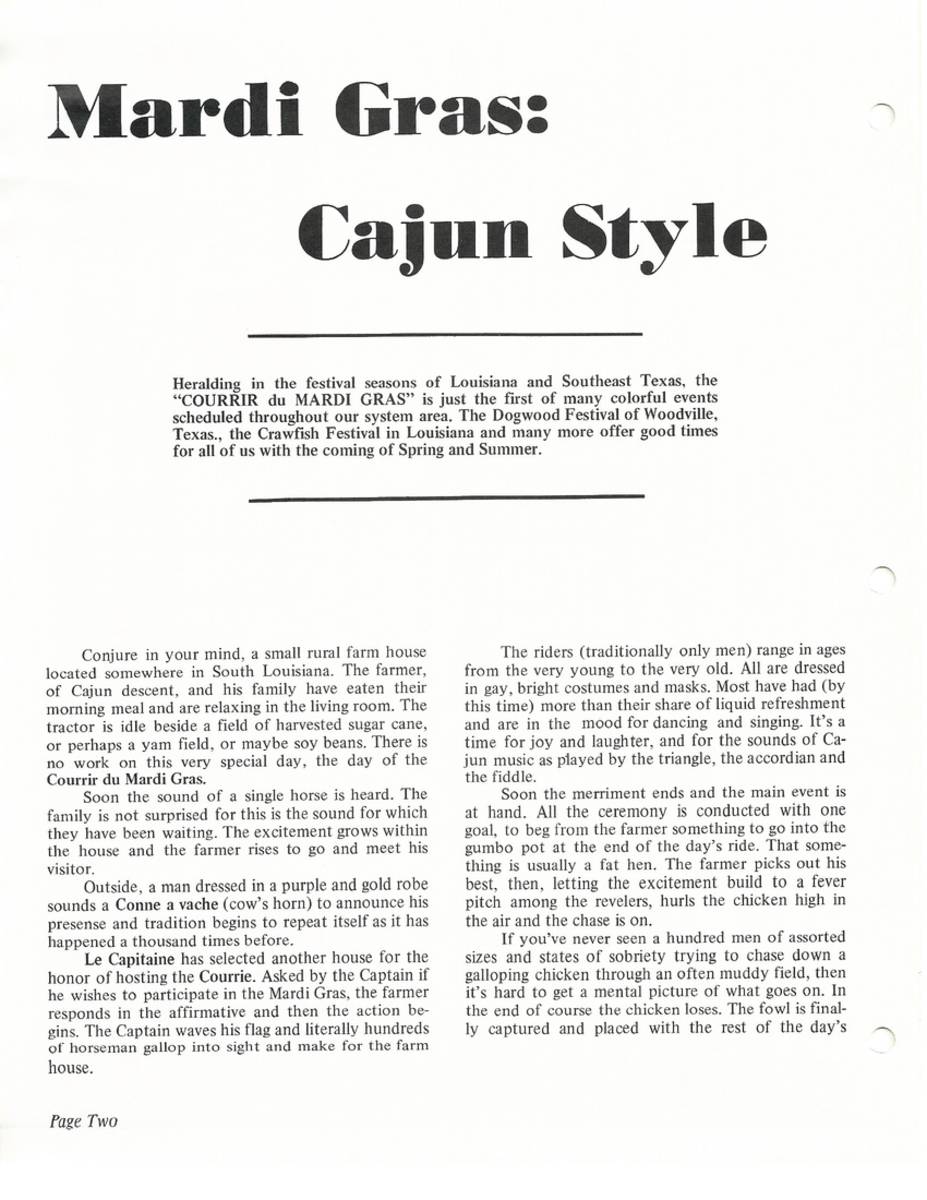 Mardi Gras:

Cajun Style

Heralding in the festival seasons of Louisiana and Southeast Texas, the "COURRIR du MARDI GRAS" is just the first of many colorful events scheduled throughout our system area. The Dogwood Festival of Woodville, Texas., the Crawfish Festival in Louisiana and many more offer good times for all of us with the coming of Spring and Summer.

Conjure in your mind, a small rural farm house located somewhere in South Louisiana. The farmer, of Cajun descent, and his family have eaten their morning meal and are relaxing in the living room. The tractor is idle beside a field of harvested sugar cane, or perhaps a yam field, or maybe soy beans. There is no work on this very special day, the day of the Courrir du Mardi Gras.

Soon the sound of a single horse is heard. The family is not surprised for this is the sound for which they have been waiting. The excitement grows within the house and the farmer rises to go and meet his visitor.

Outside, a man dressed in a purple and gold robe sounds a Conne a vache (cow's horn) to announce his presense and tradition begins to repeat itself as it has happened a thousand times before.

Le Capitaine has selected another house for the honor of hosting the Courrie. Asked by the Captain if he wishes to participate in the Mardi Gras, the farmer responds in the affirmative and then the action begins. The Captain waves his flag and literally hundreds of horseman gallop into sight and make for the farm house.

The riders (traditionally only men) range in ages from the very young to the very old. All are dressed in gay, bright costumes and masks. Most have had (by this time) more than their share of liquid refreshment and are in the mood for dancing and singing. It's a time for joy and laughter, and for the sounds of Cajun music as played by the triangle, the accordian and the fiddle.

Soon the merriment ends and the main event is at hand. All the ceremony is conducted with one goal, to beg from the farmer something to go into the gumbo pot at the end of the day's ride. That something is usually a fat hen. The farmer picks out his best, then, letting the excitement build to a fever pitch among the revelers, hurls the chicken high in the air and the chase is on.

If you've never seen a hundred men of assorted sizes and states of sobriety trying to chase down a galloping chicken through an often muddy field, then it's hard to get a mental picture of what goes on. In the end of course the chicken loses. The fowl is finally captured and placed with the rest of the day's

Page Two